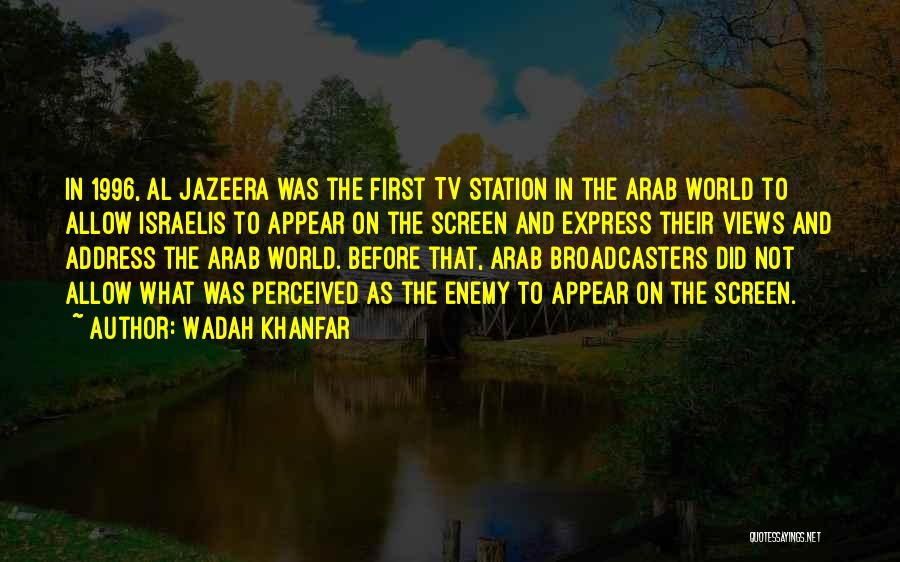 IN 1996, AL JAZEERA WAS THE FIRST TV STATION IN THE ARAB WORLD TO ALLOW ISRAELIS TO APPEAR ON THE SCREEN AND EXPRESS THEIR VIEWS AND ADDRESS THE ARAB WORLD. BEFORE THAT, ARAB BROADCASTERS DID NOT ALLOW WHAT WAS PERCEIVED AS THE ENEMY TO APPEAR ON THE SCREEN.
~ AUTHOR: WADAH KHANFAR

QUOTESSAYINGS.NET